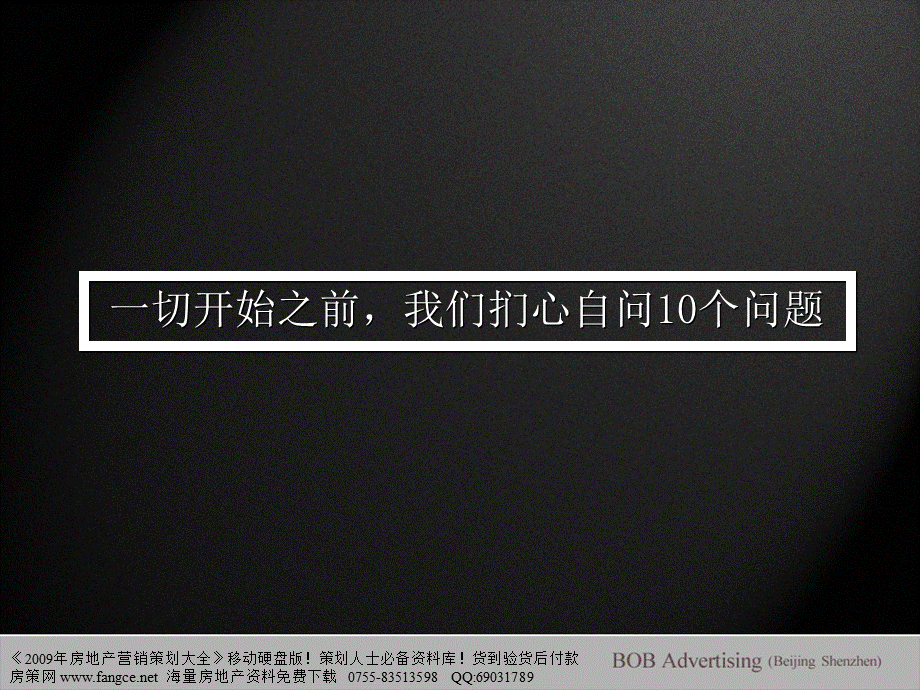 一切开始之前，我们扪心自问10个问题

《2009年房地产营销策划大全》移动硬盘版！策划人士必备资料库！货到验货后付款
房策网 www.fangce.net 海量房地产资料免费下载 0755-83513598 QQ:69031789

BOB Advertising (Beijing Shenzhen)